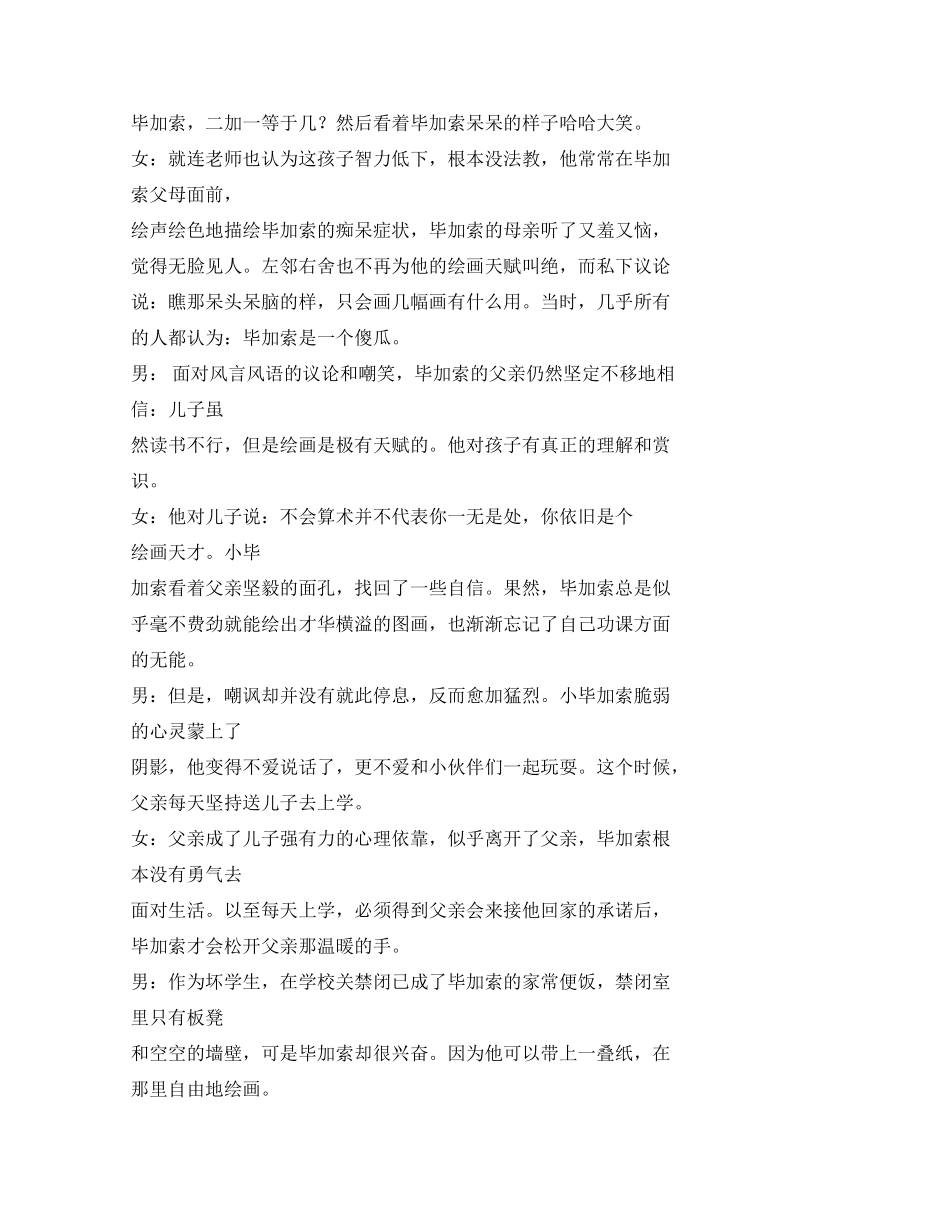 毕加索，二加一等于几？然后看着毕加索呆呆的样子哈哈大笑。

女：就连老师也认为这孩子智力低下，根本没法教，他常常在毕加索父母面前，

绘声绘色地描绘毕加索的痴呆症状，毕加索的母亲听了又羞又恼，觉得无脸见人。左邻右舍也不再为他的绘画天赋叫绝，而私下议论说：瞧那呆头呆脑的样，只会画几幅画有什么用。当时，几乎所有的人都认为：毕加索是一个傻瓜。

男： 面对风言风语的议论和嘲笑，毕加索的父亲仍然坚定不移地相信：儿子虽

然读书不行，但是绘画是极有天赋的。他对孩子有真正的理解和赏识。

女：他对儿子说：不会算术并不代表你一无是处，你依旧是个绘画天才。小毕

加索看着父亲坚毅的面孔，找回了一些自信。果然，毕加索总是似乎毫不费劲就能绘出才华横溢的图画，也渐渐忘记了自己功课方面的无能。

男：但是，嘲讽却并没有就此停息，反而愈加猛烈。小毕加索脆弱的心灵蒙上了

阴影，他变得不爱说话了，更不爱和小伙伴们一起玩耍。这个时候，父亲每天坚持送儿子去上学。

女：父亲成了儿子强有力的心理依靠，似乎离开了父亲，毕加索根本没有勇气去

面对生活。以至每天上学，必须得到父亲会来接他回家的承诺后，毕加索才会松开父亲那温暖的手。

男：作为坏学生，在学校关禁闭已成了毕加索的家常便饭，禁闭室里只有板凳

和空空的墙壁，可是毕加索却很兴奋。因为他可以带上一叠纸，在那里自由地绘画。